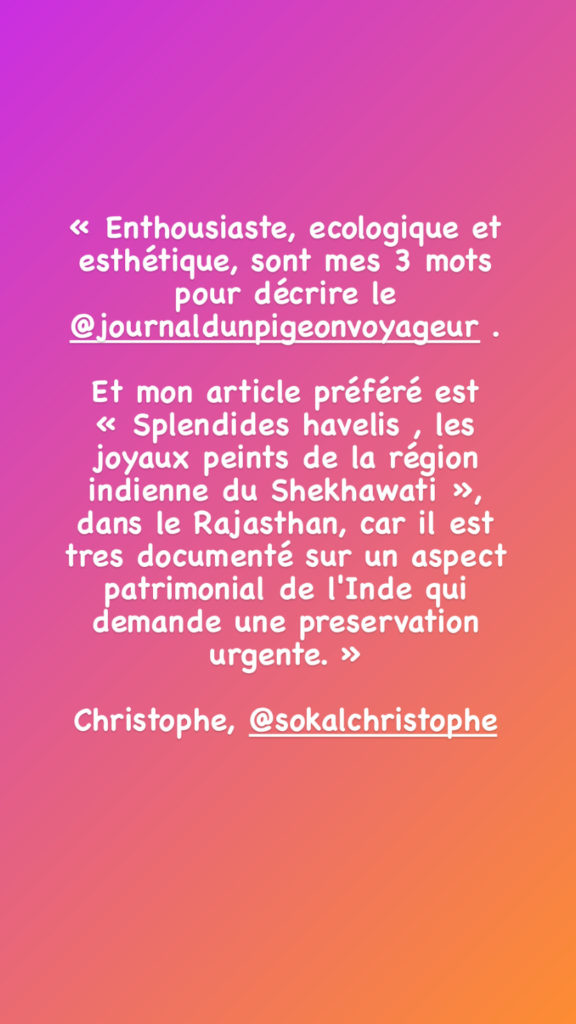 « Enthousiaste, ecologique et esthétique, sont mes 3 mots pour décrire le @journaldunpigeonvoyageur .

Et mon article préféré est « Splendides havelis , les joyaux peints de la région indienne du Shekhawati », dans le Rajasthan, car il est tres documenté sur un aspect patrimonial de l'Inde qui demande une preservation urgente. »

Christophe, @sokalchristophe